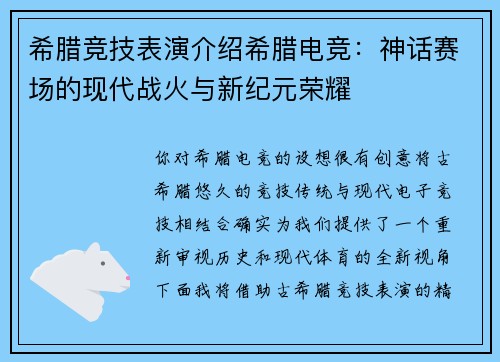 希腊竞技表演介绍希腊电竞：神话赛场的现代战火与新纪元荣耀

你对希腊电竞的设想很有创意将古希腊悠久的竞技传统与现代电子竞技相结合确实为我们提供了一个重新审视历史和现代体育的全新视角下面我将借助古希腊竞技表演的精